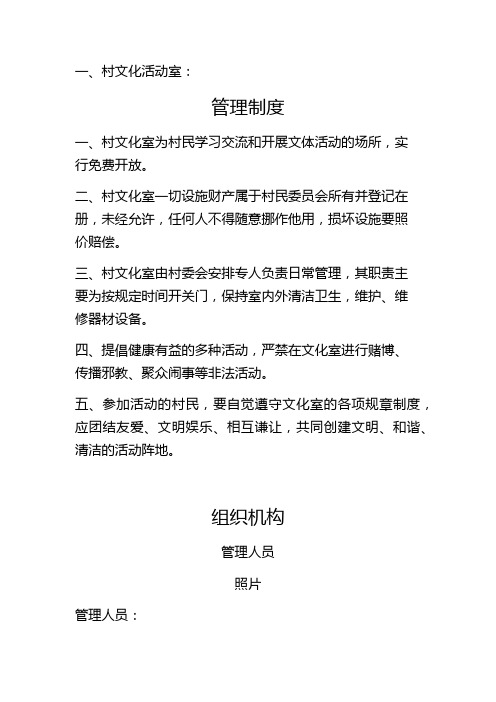 一、村文化活动室：

管理制度

一、村文化室为村民学习交流和开展文体活动的场所，实行免费开放。

二、村文化室一切设施财产属于村民委员会所有并登记在册，未经允许，任何人不得随意挪作他用，损坏设施要照价赔偿。

三、村文化室由村委会安排专人负责日常管理，其职责主要为按规定时间开关门，保持室内外清洁卫生，维护、维修器材设备。

四、提倡健康有益的多种活动，严禁在文化室进行赌博、传播邪教、聚众闹事等非法活动。

五、参加活动的村民，要自觉遵守文化室的各项规章制度，应团结友爱、文明娱乐、相互谦让，共同创建文明、和谐、清洁的活动阵地。

组织机构

管理人员

照片

管理人员：